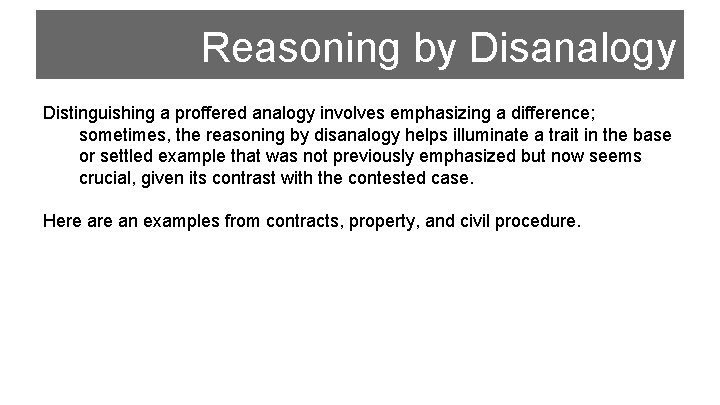 Reasoning by Disanalogy

Distinguishing a proffered analogy involves emphasizing a difference; sometimes, the reasoning by disanalogy helps illuminate a trait in the base or settled example that was not previously emphasized but now seems crucial, given its contrast with the contested case.

Here are an examples from contracts, property, and civil procedure.